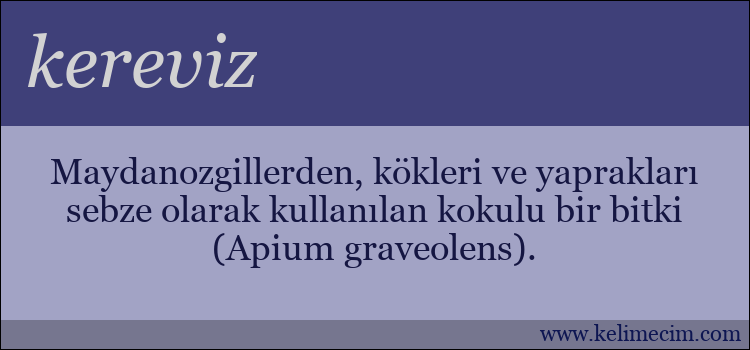 kereviz

Maydanozgillerden, kökleri ve yaprakları sebze olarak kullanılan kokulu bir bitki (Apium graveolens).

www.kelimecim.com